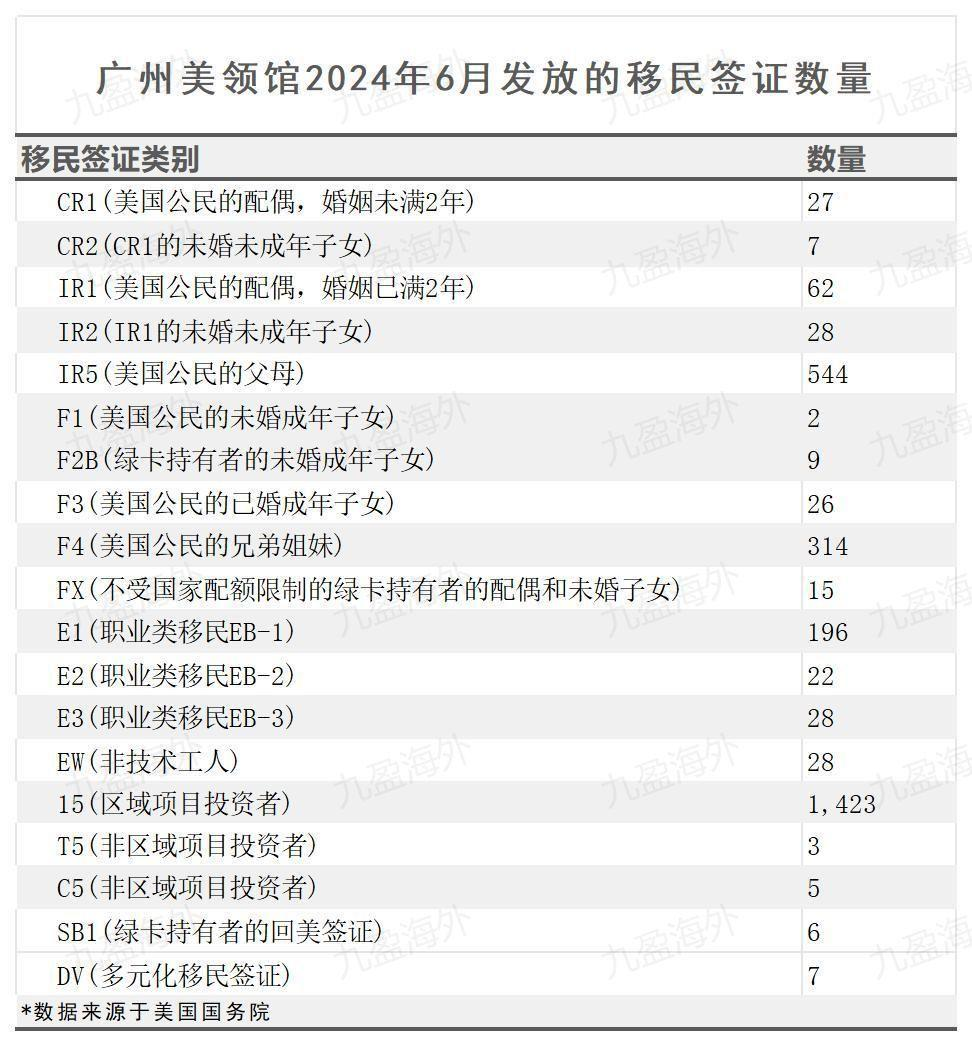 广州美领馆2024年6月发放的移民签证数量

| 移民签证类别 | 数量 |
|---|---|
| CR1(美国公民的配偶，婚姻未满2年) | 27 |
| CR2(CR1的未婚未成年子女) | 7 |
| IR1(美国公民的配偶，婚姻已满2年) | 62 |
| IR2(IR1的未婚未成年子女) | 28 |
| IR5(美国公民的父母) | 544 |
| F1(美国公民的未婚成年子女) | 2 |
| F2B(绿卡持有者的未婚成年子女) | 9 |
| F3(美国公民的已婚成年子女) | 26 |
| F4(美国公民的兄弟姐妹) | 314 |
| FX(不受国家配额限制的绿卡持有者的配偶和未婚子女) | 15 |
| E1(职业类移民EB-1) | 196 |
| E2(职业类移民EB-2) | 22 |
| E3(职业类移民EB-3) | 28 |
| EW(非技术工人) | 28 |
| 15(区域项目投资者) | 1,423 |
| T5(非区域项目投资者) | 3 |
| C5(非区域项目投资者) | 5 |
| SB1(绿卡持有者的回美签证) | 6 |
| DV(多元化移民签证) | 7 |

*数据来源于美国国务院

九盈海外